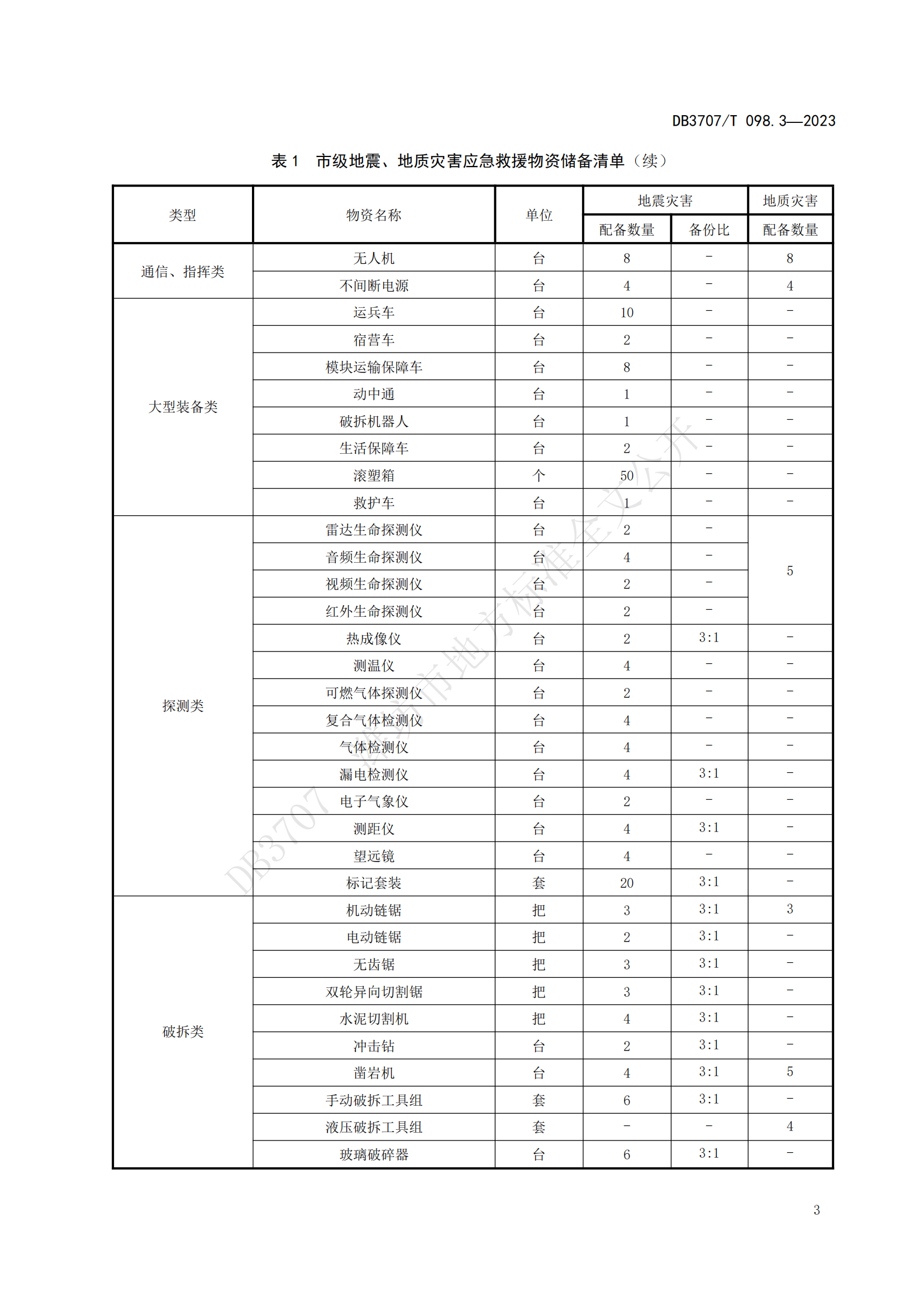 DB3707/T 098.3—2023

表 1　市级地震、地质灾害应急救援物资储备清单（续）

| 类型 | 物资名称 | 单位 | 地震灾害 配备数量 | 地震灾害 备份比 | 地质灾害 配备数量 |
|---|---|---|---|---|---|
| 通信、指挥类 | 无人机 | 台 | 8 | - | 8 |
| | 不间断电源 | 台 | 4 | - | 4 |
| 大型装备类 | 运兵车 | 台 | 10 | - | - |
| | 宿营车 | 台 | 2 | - | - |
| | 模块运输保障车 | 台 | 8 | - | - |
| | 动中通 | 台 | 1 | - | - |
| | 破拆机器人 | 台 | 1 | - | - |
| | 生活保障车 | 台 | 2 | - | - |
| | 滚塑箱 | 个 | 50 | - | - |
| | 救护车 | 台 | 1 | - | - |
| 探测类 | 雷达生命探测仪 | 台 | 2 | - | 5 |
| | 音频生命探测仪 | 台 | 4 | - | |
| | 视频生命探测仪 | 台 | 2 | - | |
| | 红外生命探测仪 | 台 | 2 | - | |
| | 热成像仪 | 台 | 2 | 3:1 | - |
| | 测温仪 | 台 | 4 | - | - |
| | 可燃气体探测仪 | 台 | 2 | - | - |
| | 复合气体检测仪 | 台 | 4 | - | - |
| | 气体检测仪 | 台 | 4 | - | - |
| | 漏电检测仪 | 台 | 4 | 3:1 | - |
| | 电子气象仪 | 台 | 2 | - | - |
| | 测距仪 | 台 | 4 | 3:1 | - |
| | 望远镜 | 台 | 4 | - | - |
| | 标记套装 | 套 | 20 | 3:1 | - |
| 破拆类 | 机动链锯 | 把 | 3 | 3:1 | 3 |
| | 电动链锯 | 把 | 2 | 3:1 | - |
| | 无齿锯 | 把 | 3 | 3:1 | - |
| | 双轮异向切割锯 | 把 | 3 | 3:1 | - |
| | 水泥切割机 | 把 | 4 | 3:1 | - |
| | 冲击钻 | 台 | 2 | 3:1 | - |
| | 凿岩机 | 台 | 4 | 3:1 | 5 |
| | 手动破拆工具组 | 套 | 6 | 3:1 | - |
| | 液压破拆工具组 | 套 | - | - | 4 |
| | 玻璃破碎器 | 台 | 6 | 3:1 | - |

DB3707 潍坊市地方标准全文公开

3